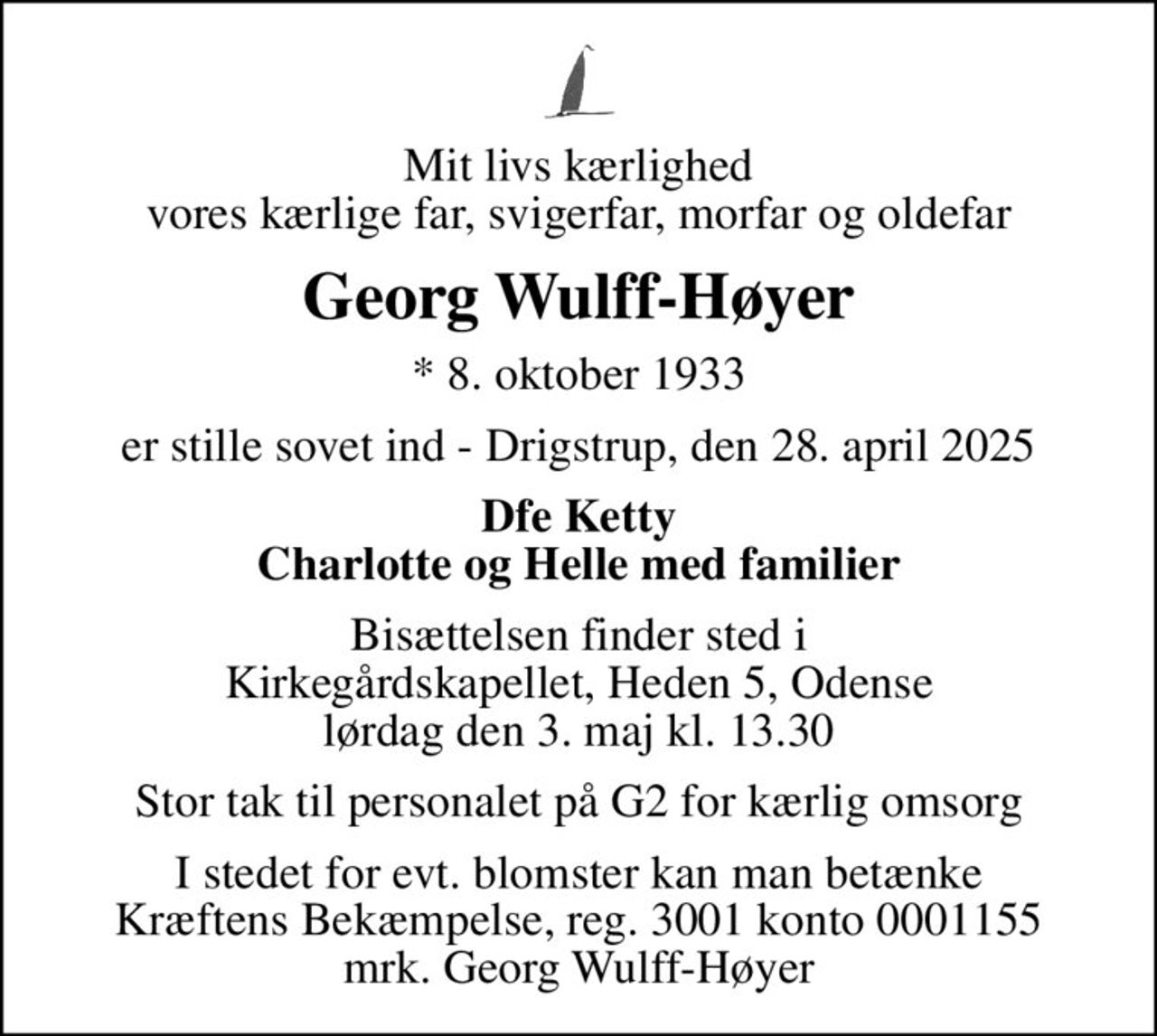 Mit livs kærlighed
vores kærlige far, svigerfar, morfar og oldefar

Georg Wulff-Høyer

* 8. oktober 1933

er stille sovet ind - Drigstrup, den 28. april 2025

Dfe Ketty
Charlotte og Helle med familier

Bisættelsen finder sted i
Kirkegårdskapellet, Heden 5, Odense
lørdag den 3. maj kl. 13.30

Stor tak til personalet på G2 for kærlig omsorg

I stedet for evt. blomster kan man betænke
Kræftens Bekæmpelse, reg. 3001 konto 0001155
mrk. Georg Wulff-Høyer